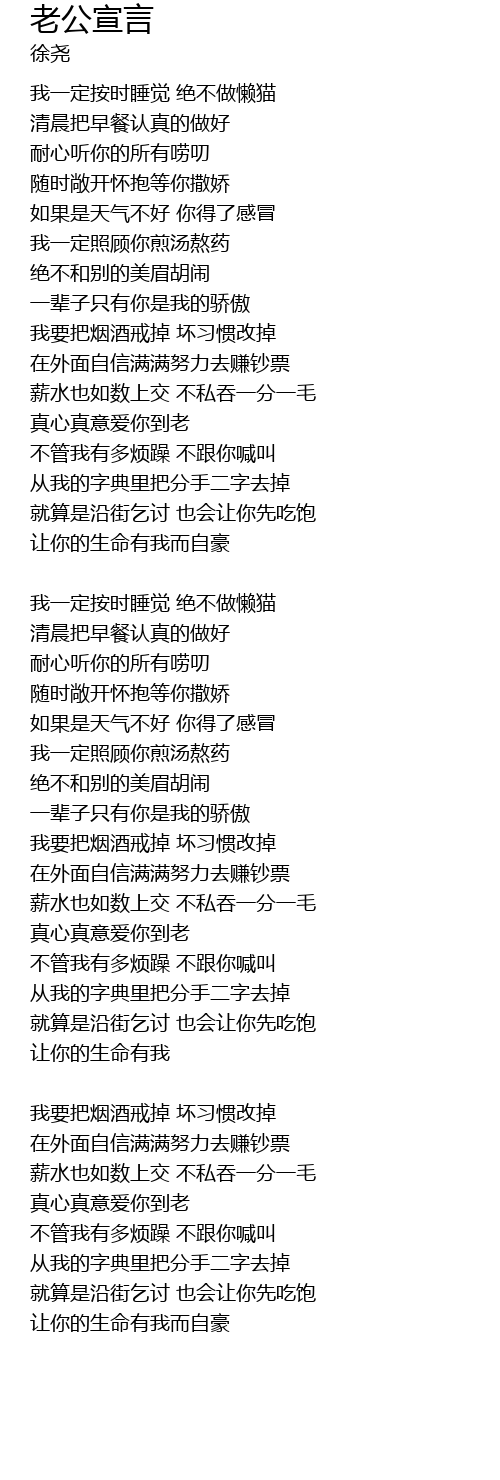 老公宣言
徐尧

我一定按时睡觉 绝不做懒猫
清晨把早餐认真的做好
耐心听你的所有唠叨
随时敞开怀抱等你撒娇
如果是天气不好 你得了感冒
我一定照顾你煎汤熬药
绝不和别的美眉胡闹
一辈子只有你是我的骄傲
我要把烟酒戒掉 坏习惯改掉
在外面自信满满努力去赚钞票
薪水也如数上交 不私吞一分一毛
真心真意爱你到老
不管我有多烦躁 不跟你喊叫
从我的字典里把分手二字去掉
就算是沿街乞讨 也会让你先吃饱
让你的生命有我而自豪

我一定按时睡觉 绝不做懒猫
清晨把早餐认真的做好
耐心听你的所有唠叨
随时敞开怀抱等你撒娇
如果是天气不好 你得了感冒
我一定照顾你煎汤熬药
绝不和别的美眉胡闹
一辈子只有你是我的骄傲
我要把烟酒戒掉 坏习惯改掉
在外面自信满满努力去赚钞票
薪水也如数上交 不私吞一分一毛
真心真意爱你到老
不管我有多烦躁 不跟你喊叫
从我的字典里把分手二字去掉
就算是沿街乞讨 也会让你先吃饱
让你的生命有我

我要把烟酒戒掉 坏习惯改掉
在外面自信满满努力去赚钞票
薪水也如数上交 不私吞一分一毛
真心真意爱你到老
不管我有多烦躁 不跟你喊叫
从我的字典里把分手二字去掉
就算是沿街乞讨 也会让你先吃饱
让你的生命有我而自豪